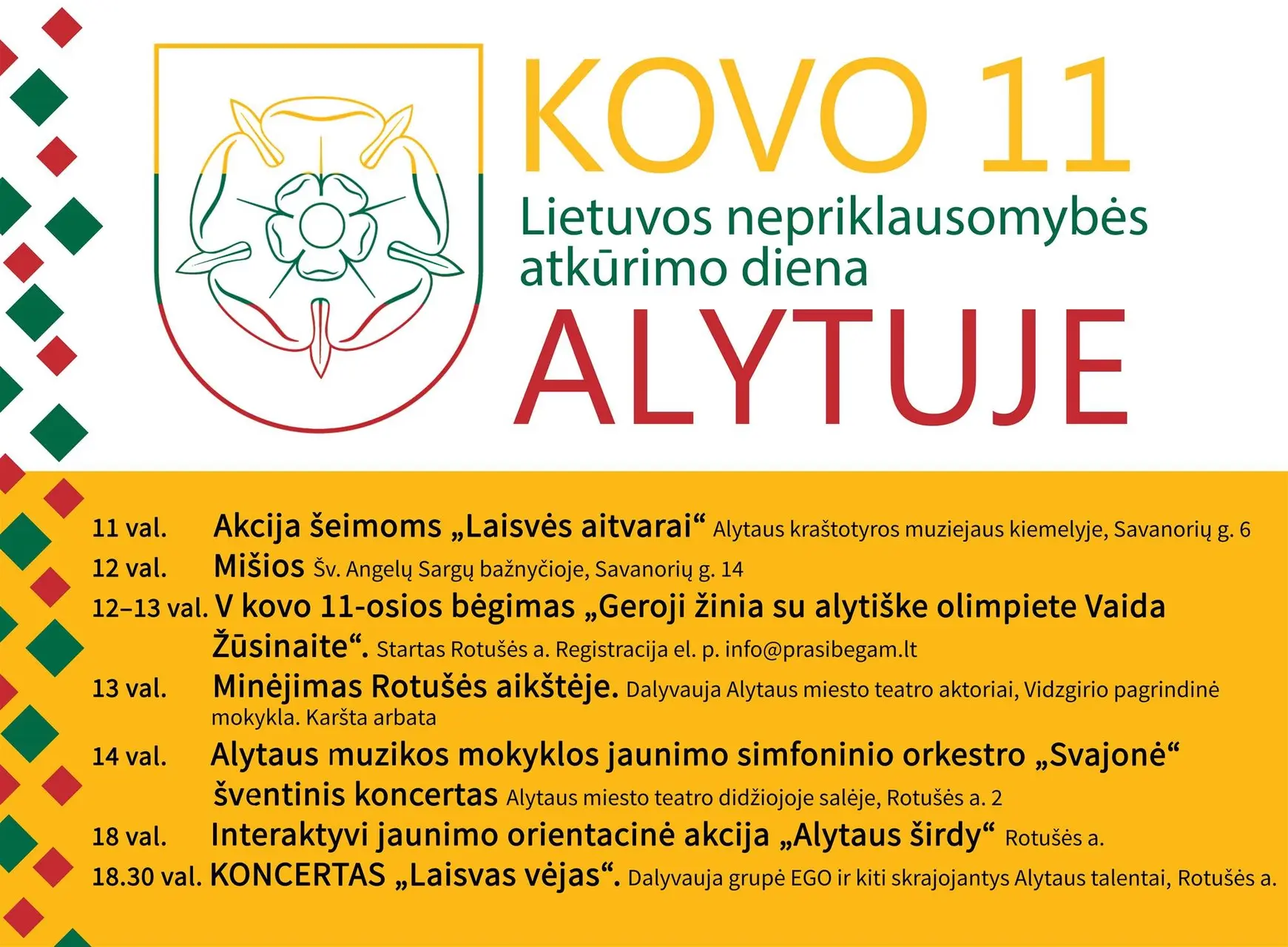 KOVO 11
Lietuvos nepriklausomybės atkūrimo diena
ALYTUJE

11 val. Akcija šeimoms „Laisvės aitvarai“ Alytaus kraštotyros muziejaus kiemelyje, Savanorių g. 6
12 val. Mišios Šv. Angelų Sargų bažnyčioje, Savanorių g. 14
12–13 val. V kovo 11-osios bėgimas „Geroji žinia su alytiške olimpiete Vaida Žūsinaite“. Startas Rotušės a. Registracija el. p. info@prasibegam.lt
13 val. Minėjimas Rotušės aikštėje. Dalyvauja Alytaus miesto teatro aktoriai, Vidzgirio pagrindinė mokykla. Karšta arbata
14 val. Alytaus muzikos mokyklos jaunimo simfoninio orkestro „Svajonė“ šventinis koncertas Alytaus miesto teatro didžiojoje salėje, Rotušės a. 2
18 val. Interaktyvi jaunimo orientacinė akcija „Alytaus širdy“ Rotušės a.
18.30 val. KONCERTAS „Laisvas vėjas“. Dalyvauja grupė EGO ir kiti skrajojantys Alytaus talentai, Rotušės a.